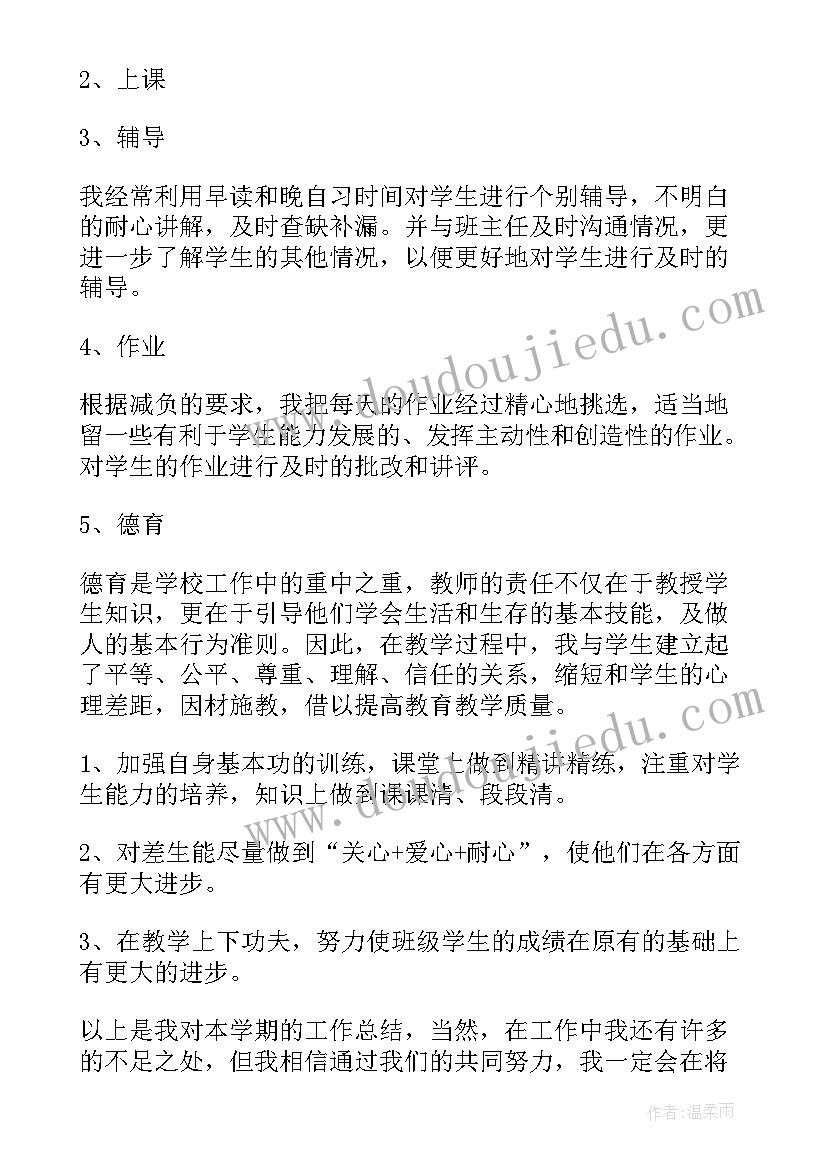 2、上课

3、辅导

我经常利用早读和晚自习时间对学生进行个别辅导，不明白的耐心讲解，及时查缺补漏。并与班主任及时沟通情况，更进一步了解学生的其他情况，以便更好地对学生进行及时的辅导。

4、作业

根据减负的要求，我把每天的作业经过精心地挑选，适当地留一些有利于学生能力发展的、发挥主动性和创造性的作业。对学生的作业进行及时的批改和讲评。

5、德育

德育是学校工作中的重中之重，教师的责任不仅在于教授学生知识，更在于引导他们学会生活和生存的基本技能，及做人的基本行为准则。因此，在教学过程中，我与学生建立起了平等、公平、尊重、理解、信任的关系，缩短和学生的心理差距，因材施教，借以提高教育教学质量。

1、加强自身基本功的训练，课堂上做到精讲精练，注重对学生能力的培养，知识上做到课课清、段段清。

2、对差生能尽量做到“关心+爱心+耐心”，使他们在各方面有更大进步。

3、在教学上下功夫，努力使班级学生的成绩在原有的基础上有更大的进步。

以上是我对本学期的工作总结，当然，在工作中我还有许多的不足之处，但我相信通过我们的共同努力，我一定会在将

www.doudoujiedu.com

www.doudoujiedu.com

作者：温柔雨